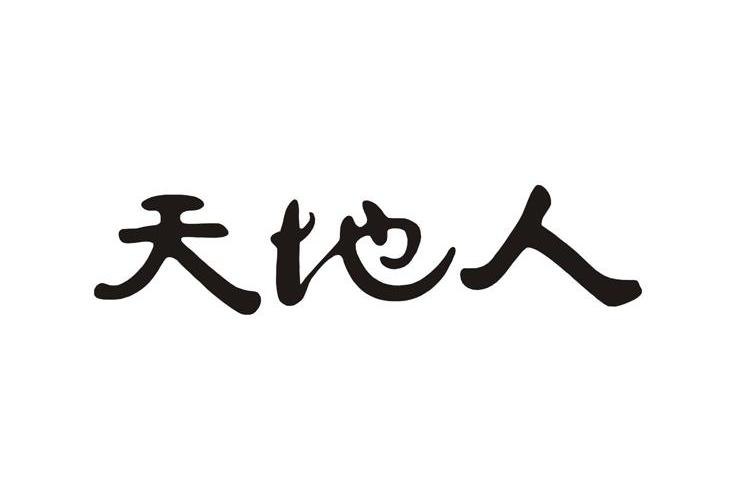 天地人